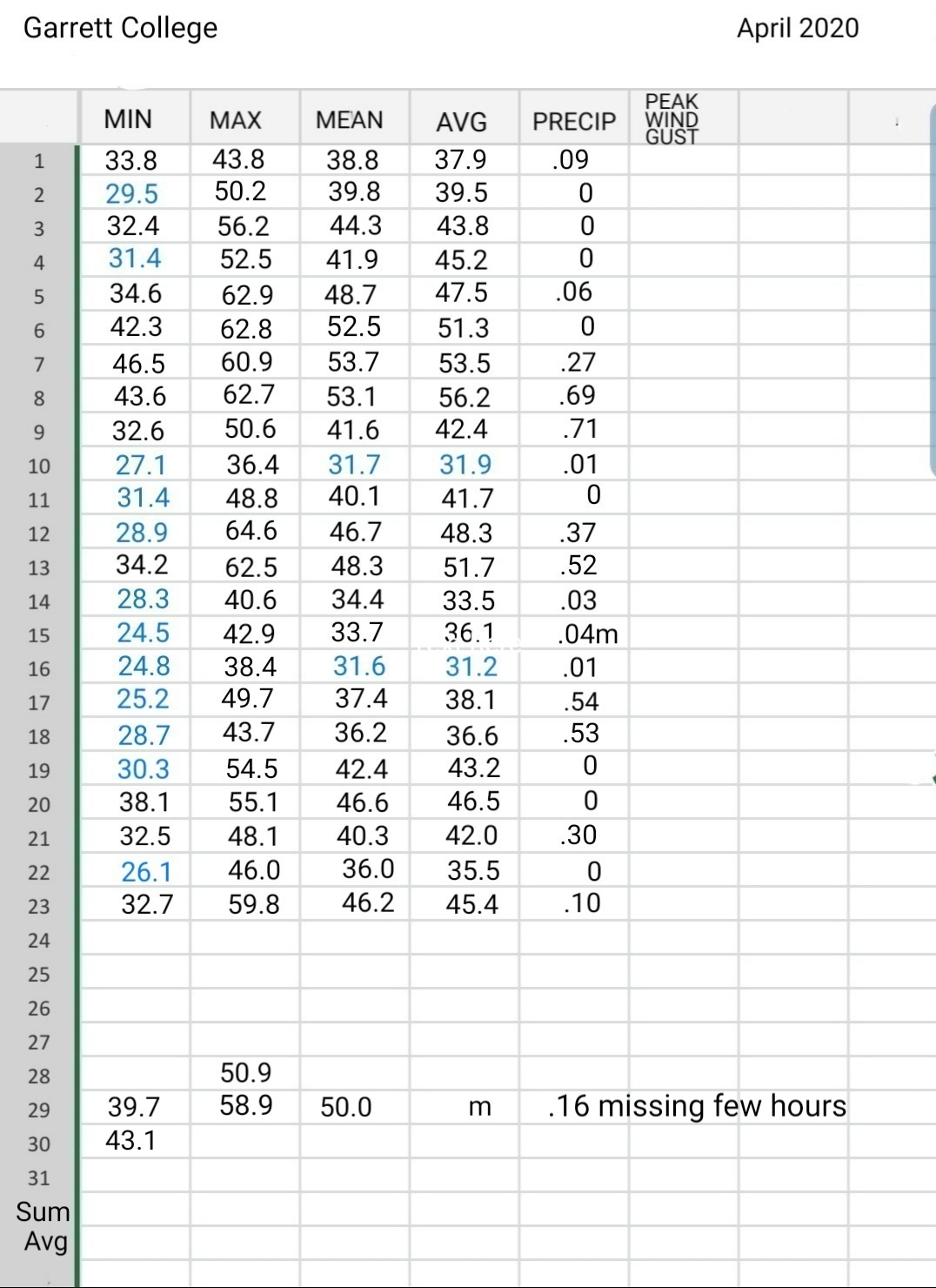 Garrett College April 2020

| | MIN | MAX | MEAN | AVG | PRECIP | PEAK WIND GUST | |
|---|---|---|---|---|---|---|---|
| 1 | 33.8 | 43.8 | 38.8 | 37.9 | .09 | | |
| 2 | 29.5 | 50.2 | 39.8 | 39.5 | 0 | | |
| 3 | 32.4 | 56.2 | 44.3 | 43.8 | 0 | | |
| 4 | 31.4 | 52.5 | 41.9 | 45.2 | 0 | | |
| 5 | 34.6 | 62.9 | 48.7 | 47.5 | .06 | | |
| 6 | 42.3 | 62.8 | 52.5 | 51.3 | 0 | | |
| 7 | 46.5 | 60.9 | 53.7 | 53.5 | .27 | | |
| 8 | 43.6 | 62.7 | 53.1 | 56.2 | .69 | | |
| 9 | 32.6 | 50.6 | 41.6 | 42.4 | .71 | | |
| 10 | 27.1 | 36.4 | 31.7 | 31.9 | .01 | | |
| 11 | 31.4 | 48.8 | 40.1 | 41.7 | 0 | | |
| 12 | 28.9 | 64.6 | 46.7 | 48.3 | .37 | | |
| 13 | 34.2 | 62.5 | 48.3 | 51.7 | .52 | | |
| 14 | 28.3 | 40.6 | 34.4 | 33.5 | .03 | | |
| 15 | 24.5 | 42.9 | 33.7 | 36.1 | .04m | | |
| 16 | 24.8 | 38.4 | 31.6 | 31.2 | .01 | | |
| 17 | 25.2 | 49.7 | 37.4 | 38.1 | .54 | | |
| 18 | 28.7 | 43.7 | 36.2 | 36.6 | .53 | | |
| 19 | 30.3 | 54.5 | 42.4 | 43.2 | 0 | | |
| 20 | 38.1 | 55.1 | 46.6 | 46.5 | 0 | | |
| 21 | 32.5 | 48.1 | 40.3 | 42.0 | .30 | | |
| 22 | 26.1 | 46.0 | 36.0 | 35.5 | 0 | | |
| 23 | 32.7 | 59.8 | 46.2 | 45.4 | .10 | | |
| 24 | | | | | | | |
| 25 | | | | | | | |
| 26 | | | | | | | |
| 27 | | | | | | | |
| 28 | | 50.9 | | | | | |
| 29 | 39.7 | 58.9 | 50.0 | m | .16 missing few hours | | |
| 30 | 43.1 | | | | | | |
| 31 | | | | | | | |
| Sum | | | | | | | |
| Avg | | | | | | | |